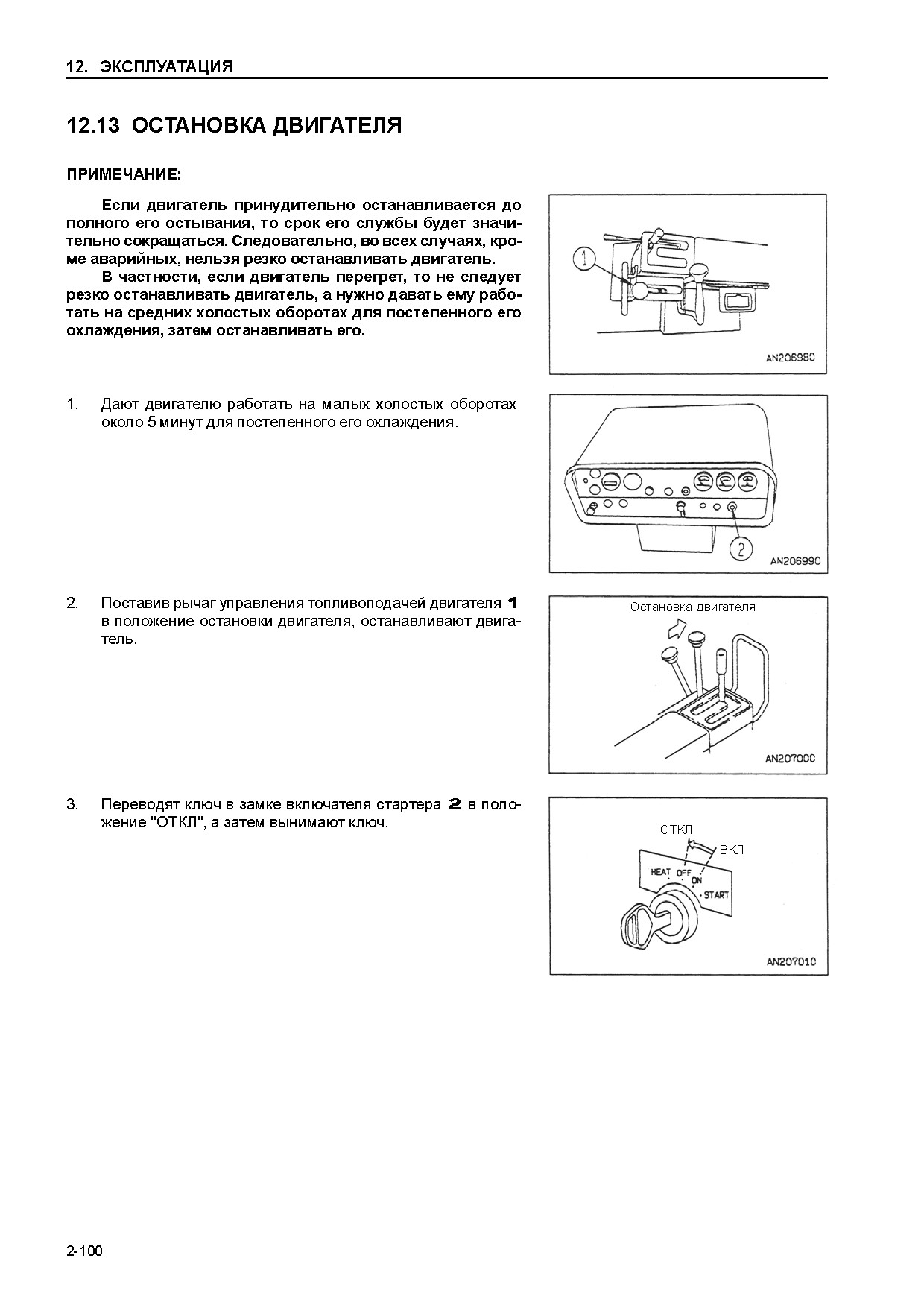 12. ЭКСПЛУАТАЦИЯ

12.13 ОСТАНОВКА ДВИГАТЕЛЯ

ПРИМЕЧАНИЕ:

Если двигатель принудительно останавливается до полного его остывания, то срок его службы будет значительно сокращаться. Следовательно, во всех случаях, кроме аварийных, нельзя резко останавливать двигатель.
В частности, если двигатель перегрет, то не следует резко останавливать двигатель, а нужно давать ему работать на средних холостых оборотах для постепенного его охлаждения, затем останавливать его.

1

AN206980

1. Дают двигателю работать на малых холостых оборотах около 5 минут для постепенного его охлаждения.

2

AN206990

2. Поставив рычаг управления топливоподачей двигателя 1 в положение остановки двигателя, останавливают двигатель.

Остановка двигателя

AN207000

3. Переводят ключ в замке включателя стартера 2 в положение "ОТКЛ", а затем вынимают ключ.

ОТКЛ
ВКЛ
HEAT OFF ON START

AN207010

2-100